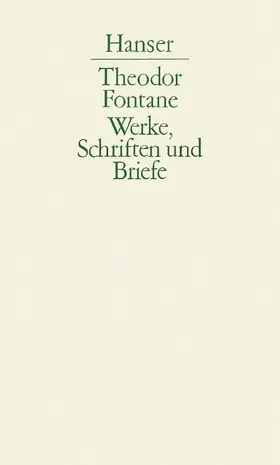 Hanser

Theodor Fontane

Werke, Schriften und Briefe